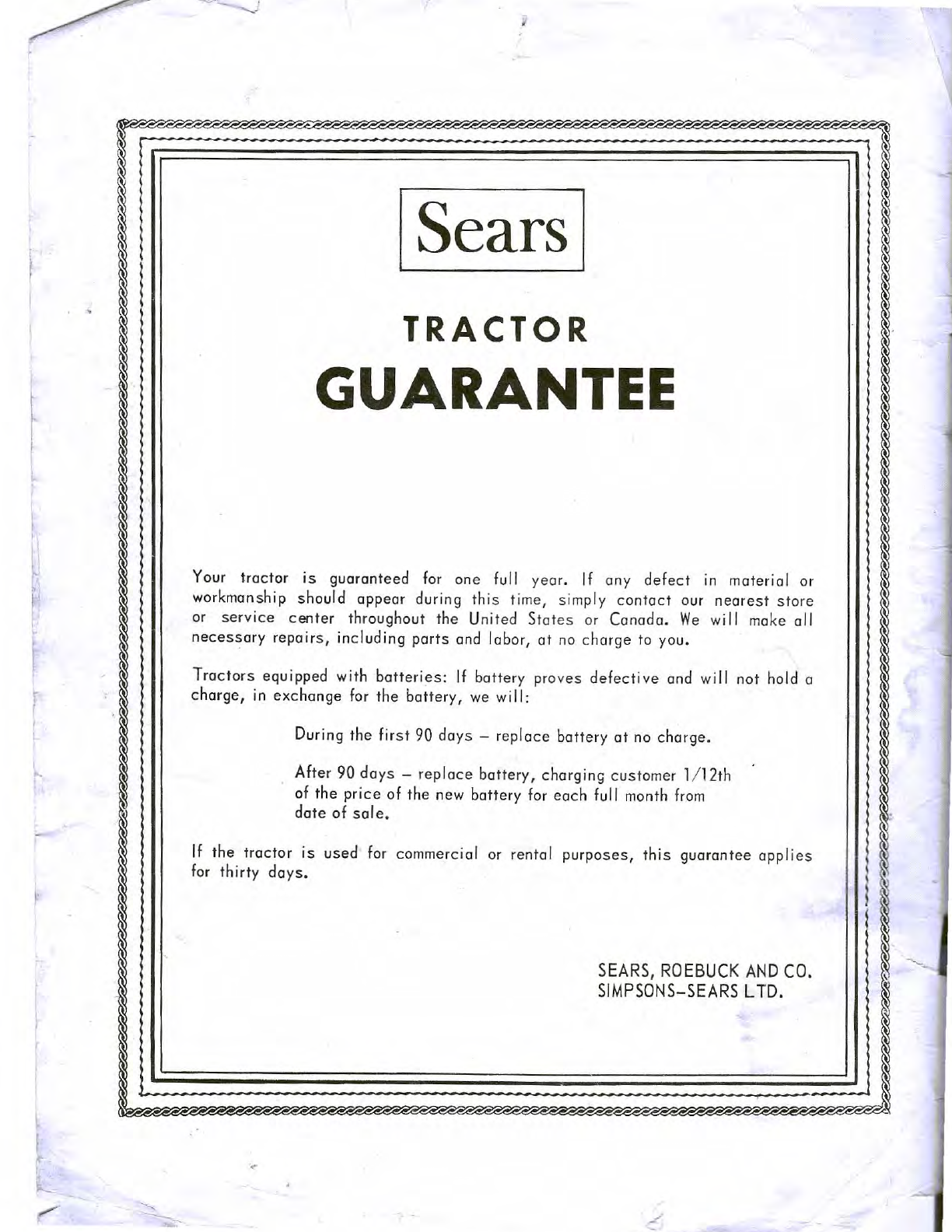 Sears

TRACTOR
GUARANTEE

Your tractor is guaranteed for one full year. If any defect in material or workmanship should appear during this time, simply contact our nearest store or service center throughout the United States or Canada. We will make all necessary repairs, including parts and labor, at no charge to you.

Tractors equipped with batteries: If battery proves defective and will not hold a charge, in exchange for the battery, we will:

During the first 90 days – replace battery at no charge.

After 90 days – replace battery, charging customer 1/12th of the price of the new battery for each full month from date of sale.

If the tractor is used for commercial or rental purposes, this guarantee applies for thirty days.

SEARS, ROEBUCK AND CO.
SIMPSONS–SEARS LTD.